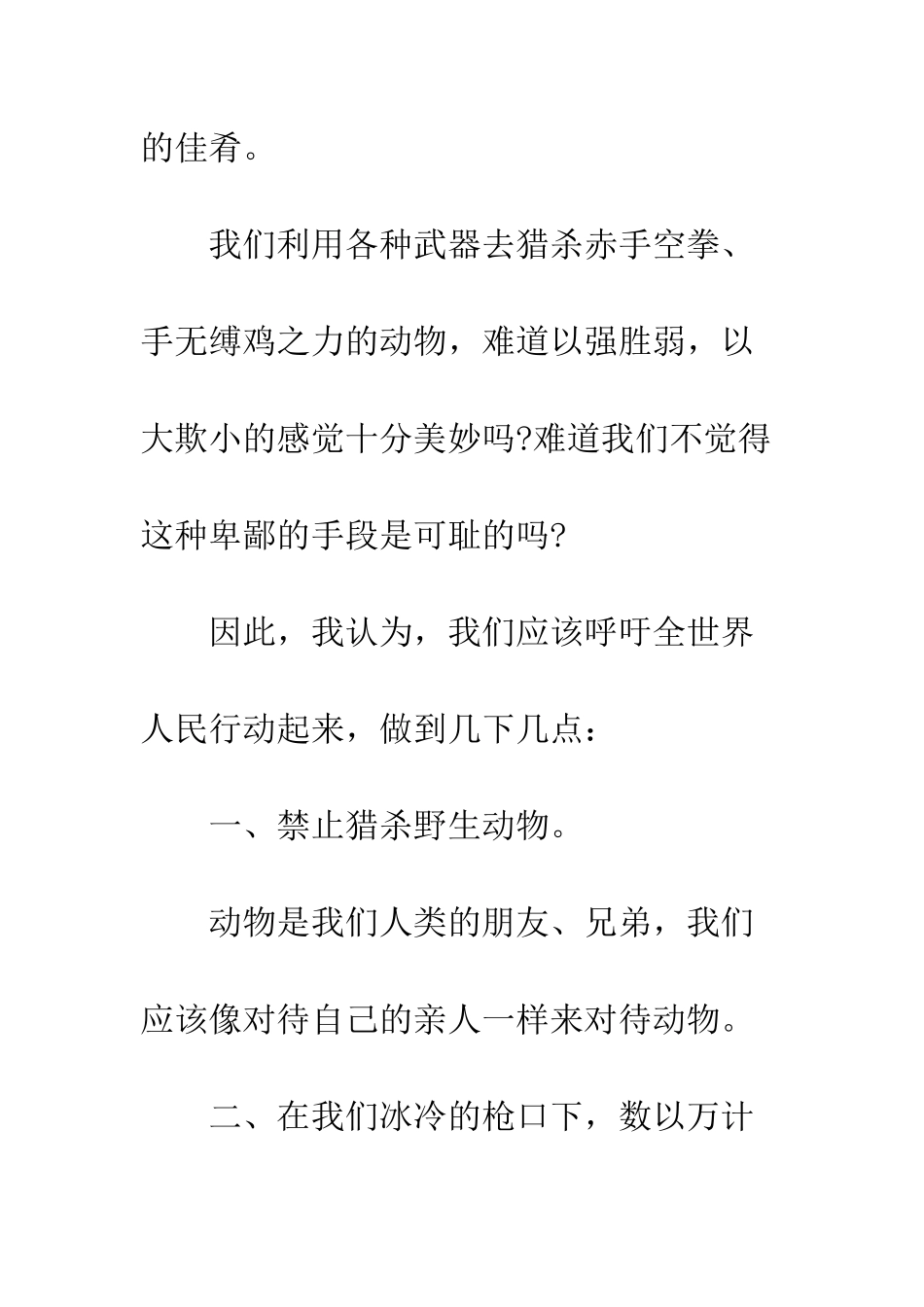 的佳肴。

我们利用各种武器去猎杀赤手空拳、手无缚鸡之力的动物，难道以强胜弱，以大欺小的感觉十分美妙吗?难道我们不觉得这种卑鄙的手段是可耻的吗?

因此，我认为，我们应该呼吁全世界人民行动起来，做到几下几点：

一、禁止猎杀野生动物。

动物是我们人类的朋友、兄弟，我们应该像对待自己的亲人一样来对待动物。

二、在我们冰冷的枪口下，数以万计